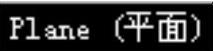 Plane (平面)